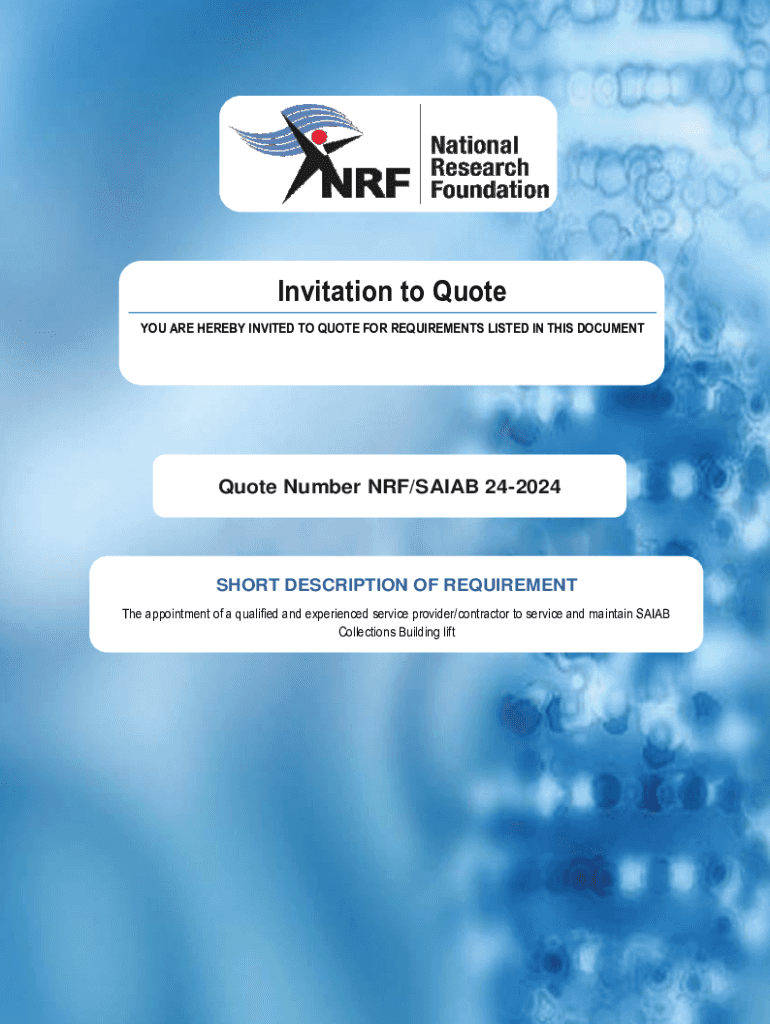 NRF

National
Research
Foundation

Invitation to Quote

YOU ARE HEREBY INVITED TO QUOTE FOR REQUIREMENTS LISTED IN THIS DOCUMENT

Quote Number NRF/SAIAB 24-2024

SHORT DESCRIPTION OF REQUIREMENT

The appointment of a qualified and experienced service provider/contractor to service and maintain SAIAB Collections Building lift